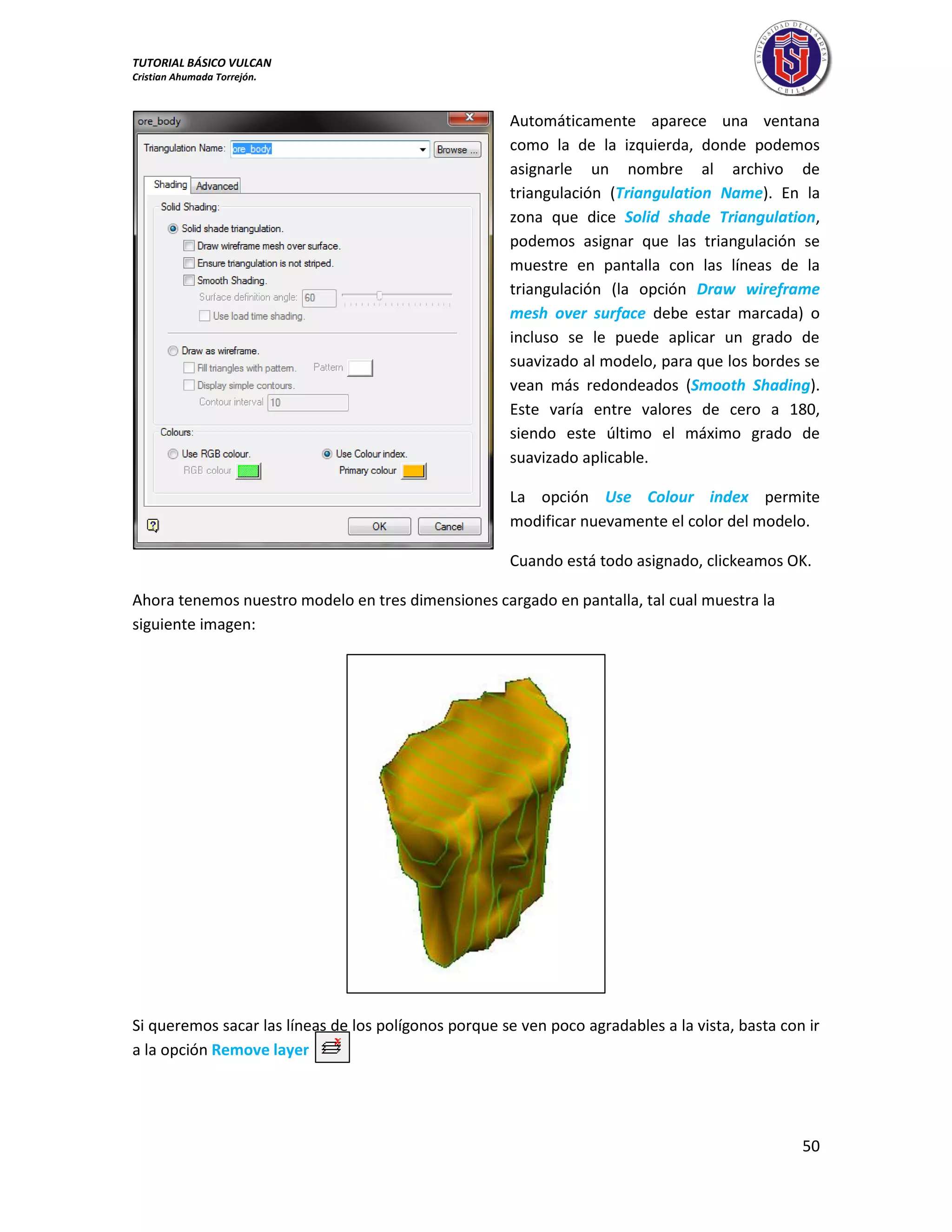 TUTORIAL BÁSICO VULCAN
Cristian Ahumada Torrejón.

UNIVERSIDAD DE LA SERENA
CHILE

ore_body

Triangulation Name: ore_body
Browse ...

Shading
Advanced

Solid Shading:

Solid shade triangulation.

Draw wireframe mesh over surface.

Ensure triangulation is not striped.

Smooth Shading.

Surface definition angle: 60

Use load time shading.

Draw as wireframe.

Fill triangles with pattern.
Pattern

Display simple contours.

Contour interval 10

Colours:

Use RGB colour.
RGB colour

Use Colour index.
Primary colour

OK
Cancel

Automáticamente aparece una ventana como la de la izquierda, donde podemos asignarle un nombre al archivo de triangulación (Triangulation Name). En la zona que dice Solid shade Triangulation, podemos asignar que las triangulación se muestre en pantalla con las líneas de la triangulación (la opción Draw wireframe mesh over surface debe estar marcada) o incluso se le puede aplicar un grado de suavizado al modelo, para que los bordes se vean más redondeados (Smooth Shading). Este varía entre valores de cero a 180, siendo este último el máximo grado de suavizado aplicable.

La opción Use Colour index permite modificar nuevamente el color del modelo.

Cuando está todo asignado, clickeamos OK.

Ahora tenemos nuestro modelo en tres dimensiones cargado en pantalla, tal cual muestra la siguiente imagen:

Si queremos sacar las líneas de los polígonos porque se ven poco agradables a la vista, basta con ir a la opción Remove layer

50